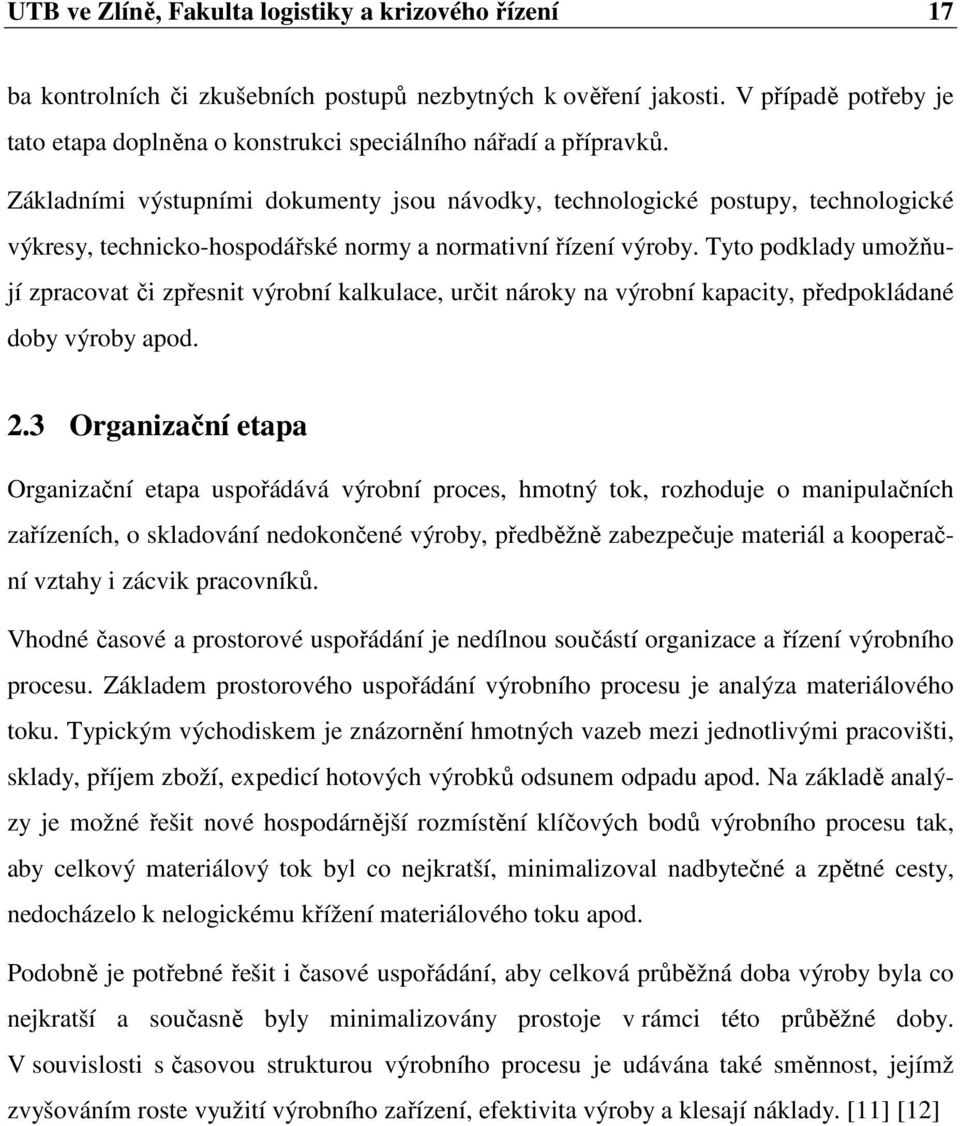 UTB ve Zlíně, Fakulta logistiky a krizového řízení 17

ba kontrolních či zkušebních postupů nezbytných k ověření jakosti. V případě potřeby je tato etapa doplněna o konstrukci speciálního nářadí a přípravků.

Základními výstupními dokumenty jsou návodky, technologické postupy, technologické výkresy, technicko-hospodářské normy a normativní řízení výroby. Tyto podklady umožňují zpracovat či zpřesnit výrobní kalkulace, určit nároky na výrobní kapacity, předpokládané doby výroby apod.

2.3 Organizační etapa

Organizační etapa uspořádává výrobní proces, hmotný tok, rozhoduje o manipulačních zařízeních, o skladování nedokončené výroby, předběžně zabezpečuje materiál a kooperační vztahy i zácvik pracovníků.

Vhodné časové a prostorové uspořádání je nedílnou součástí organizace a řízení výrobního procesu. Základem prostorového uspořádání výrobního procesu je analýza materiálového toku. Typickým východiskem je znázornění hmotných vazeb mezi jednotlivými pracovišti, sklady, příjem zboží, expedicí hotových výrobků odsunem odpadu apod. Na základě analýzy je možné řešit nové hospodárnější rozmístění klíčových bodů výrobního procesu tak, aby celkový materiálový tok byl co nejkratší, minimalizoval nadbytečné a zpětné cesty, nedocházelo k nelogickému křížení materiálového toku apod.

Podobně je potřebné řešit i časové uspořádání, aby celková průběžná doba výroby byla co nejkratší a současně byly minimalizovány prostoje v rámci této průběžné doby. V souvislosti s časovou strukturou výrobního procesu je udávána také směnnost, jejímž zvyšováním roste využití výrobního zařízení, efektivita výroby a klesají náklady. [11] [12]